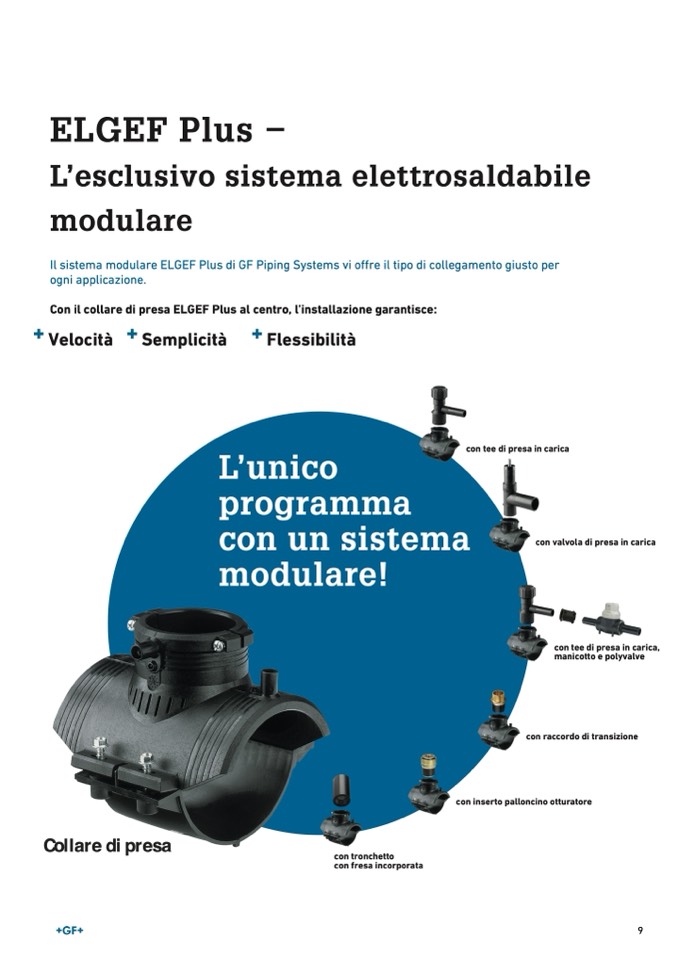 ELGEF Plus –
L'esclusivo sistema elettrosaldabile modulare

Il sistema modulare ELGEF Plus di GF Piping Systems vi offre il tipo di collegamento giusto per ogni applicazione.

Con il collare di presa ELGEF Plus al centro, l'installazione garantisce:

+ Velocità + Semplicità + Flessibilità

L'unico programma con un sistema modulare!

con tee di presa in carica

con valvola di presa in carica

con tee di presa in carica, manicotto e polyvalve

con raccordo di transizione

con inserto palloncino otturatore

con tronchetto con fresa incorporata

Collare di presa

+GF+

9